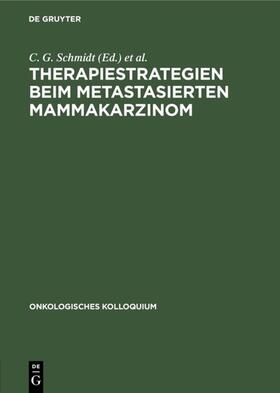 DE GRUYTER

C. G. Schmidt (Ed.) et al.

THERAPIESTRATEGIEN BEIM METASTASIERTEN MAMMAKARZINOM

ONKOLOGISCHES KOLLOQUIUM

DE
G